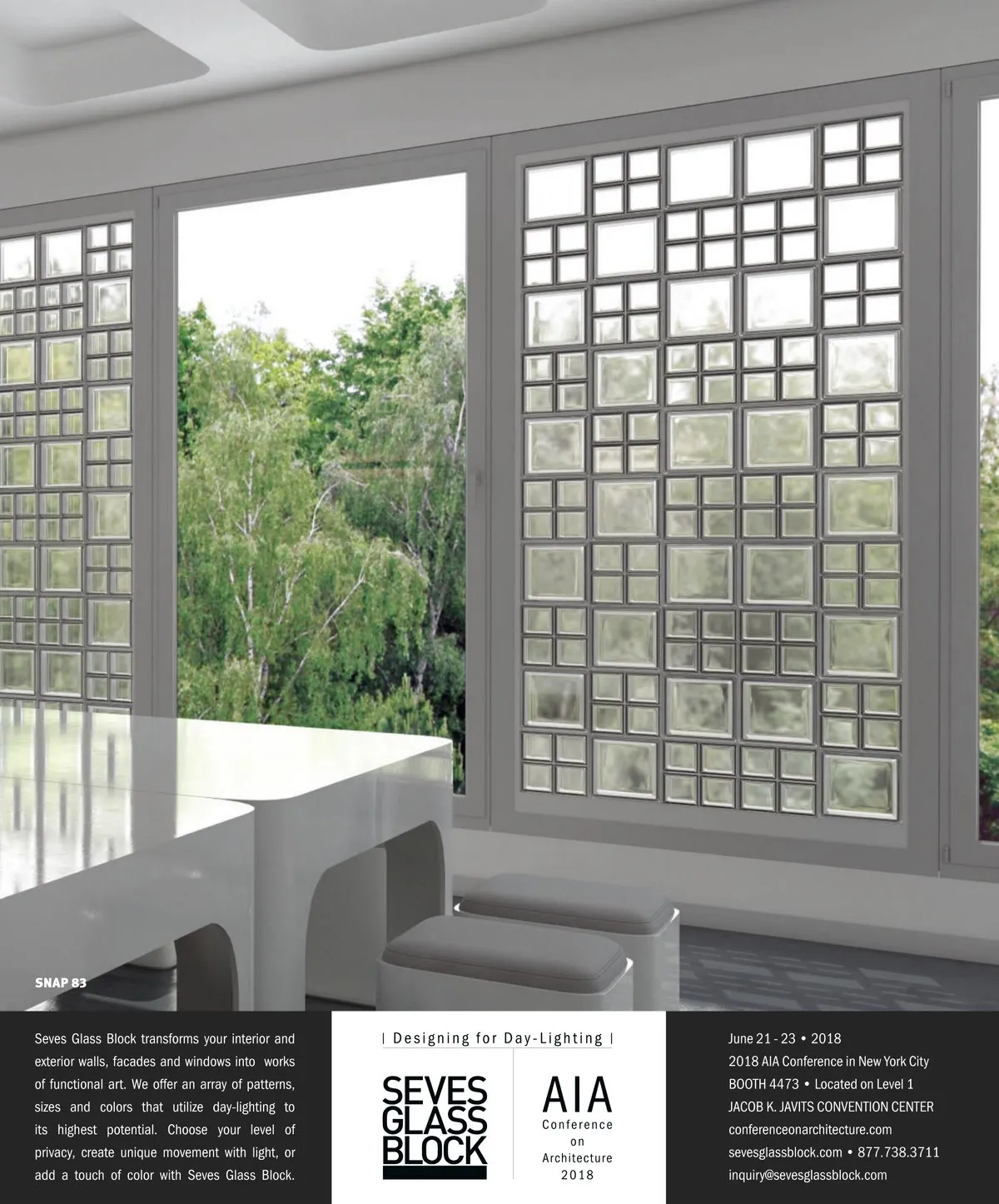 SNAP 83

Seves Glass Block transforms your interior and exterior walls, facades and windows into works of functional art. We offer an array of patterns, sizes and colors that utilize day-lighting to its highest potential. Choose your level of privacy, create unique movement with light, or add a touch of color with Seves Glass Block.

| Designing for Day-Lighting |

SEVES
GLASS
BLOCK

AIA
Conference
on
Architecture
2018

June 21 - 23 • 2018
2018 AIA Conference in New York City
BOOTH 4473 • Located on Level 1
JACOB K. JAVITS CONVENTION CENTER
conferenceonarchitecture.com
sevesglassblock.com • 877.738.3711
inquiry@sevesglassblock.com